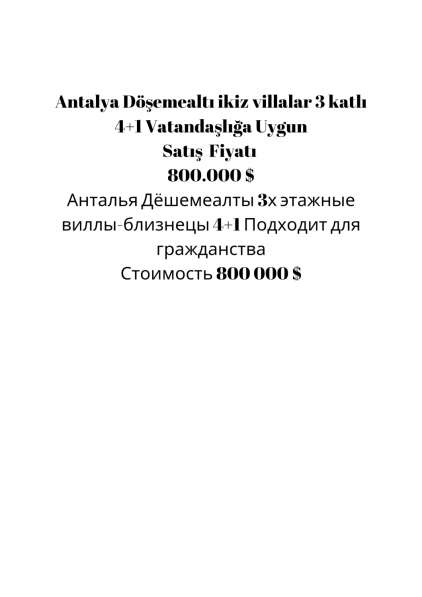 Antalya Döşemealtı ikiz villalar 3 katlı
4+1 Vatandaşlığa Uygun
Satış Fiyatı
800.000 $
Анталья Дёшемеалты 3х этажные виллы-близнецы 4+1 Подходит для гражданства
Стоимость 800 000 $